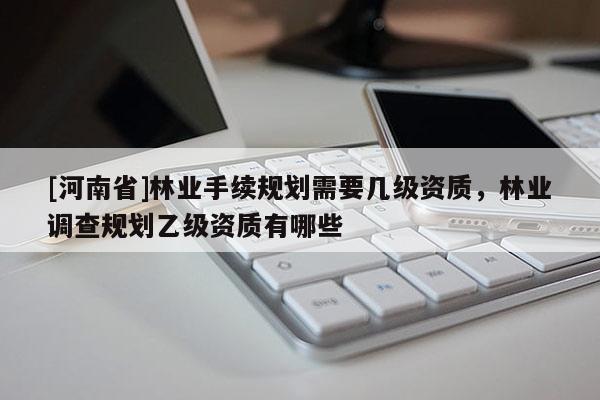 [河南省]林业手续规划需要几级资质，林业调查规划乙级资质有哪些